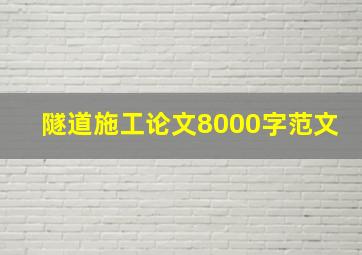 隧道施工论文8000字范文